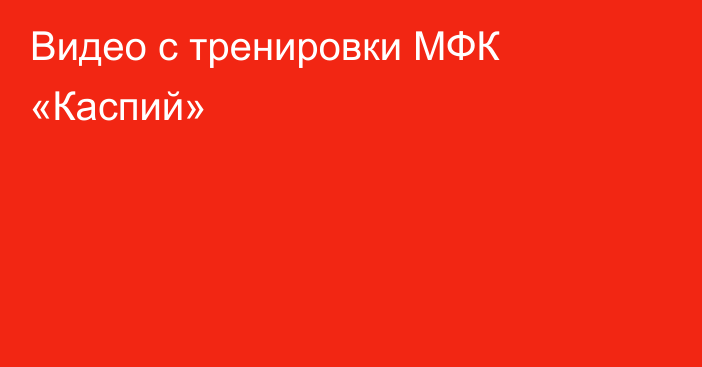 Видео с тренировки МФК «Каспий»